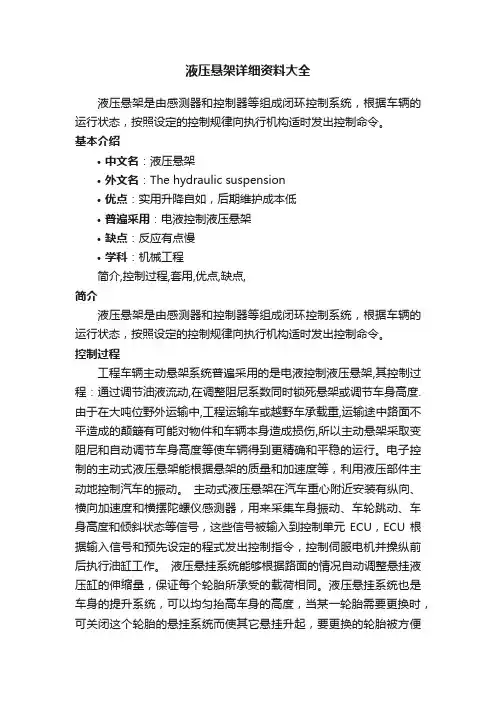 液压悬架详细资料大全

液压悬架是由感测器和控制器等组成闭环控制系统，根据车辆的运行状态，按照设定的控制规律向执行机构适时发出控制命令。

基本介绍

• 中文名：液压悬架
• 外文名：The hydraulic suspension
• 优点：实用升降自如，后期维护成本低
• 普遍采用：电液控制液压悬架
• 缺点：反应有点慢
• 学科：机械工程

简介,控制过程,套用,优点,缺点,

简介

液压悬架是由感测器和控制器等组成闭环控制系统，根据车辆的运行状态，按照设定的控制规律向执行机构适时发出控制命令。

控制过程

工程车辆主动悬架系统普遍采用的是电液控制液压悬架,其控制过程：通过调节油液流动,在调整阻尼系数同时锁死悬架或调节车身高度.由于在大吨位野外运输中,工程运输车或越野车承载重,运输途中路面不平造成的颠簸有可能对物件和车辆本身造成损伤,所以主动悬架采取变阻尼和自动调节车身高度等使车辆得到更精确和平稳的运行。电子控制的主动式液压悬架能根据悬架的质量和加速度等，利用液压部件主动地控制汽车的振动。 主动式液压悬架在汽车重心附近安装有纵向、横向加速度和横摆陀螺仪感测器，用来采集车身振动、车轮跳动、车身高度和倾斜状态等信号，这些信号被输入到控制单元 ECU，ECU 根据输入信号和预先设定的程式发出控制指令，控制伺服电机并操纵前后执行油缸工作。 液压悬挂系统能够根据路面的情况自动调整悬挂液压缸的伸缩量，保证每个轮胎所承受的载荷相同。液压悬挂系统也是车身的提升系统，可以均匀抬高车身的高度，当某一轮胎需要更换时，可关闭这个轮胎的悬挂系统而使其它悬挂升起，要更换的轮胎被方便